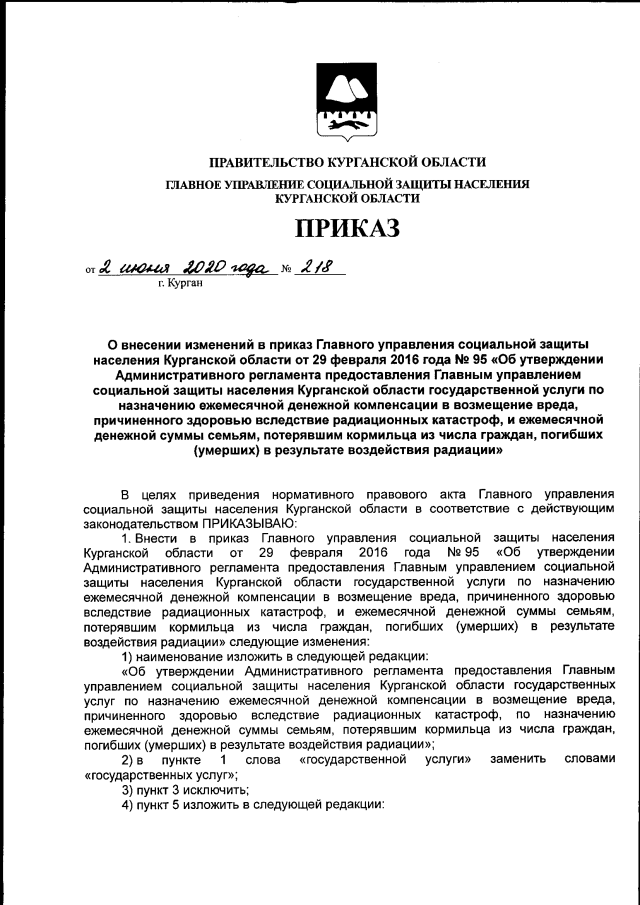 ПРАВИТЕЛЬСТВО КУРГАНСКОЙ ОБЛАСТИ
ГЛАВНОЕ УПРАВЛЕНИЕ СОЦИАЛЬНОЙ ЗАЩИТЫ НАСЕЛЕНИЯ КУРГАНСКОЙ ОБЛАСТИ

ПРИКАЗ

от 2 июня 2020 года № 218
г. Курган

О внесении изменений в приказ Главного управления социальной защиты населения Курганской области от 29 февраля 2016 года № 95 «Об утверждении Административного регламента предоставления Главным управлением социальной защиты населения Курганской области государственной услуги по назначению ежемесячной денежной компенсации в возмещение вреда, причиненного здоровью вследствие радиационных катастроф, и ежемесячной денежной суммы семьям, потерявшим кормильца из числа граждан, погибших (умерших) в результате воздействия радиации»

В целях приведения нормативного правового акта Главного управления социальной защиты населения Курганской области в соответствие с действующим законодательством ПРИКАЗЫВАЮ:

1. Внести в приказ Главного управления социальной защиты населения Курганской области от 29 февраля 2016 года № 95 «Об утверждении Административного регламента предоставления Главным управлением социальной защиты населения Курганской области государственной услуги по назначению ежемесячной денежной компенсации в возмещение вреда, причиненного здоровью вследствие радиационных катастроф, и ежемесячной денежной суммы семьям, потерявшим кормильца из числа граждан, погибших (умерших) в результате воздействия радиации» следующие изменения:

1) наименование изложить в следующей редакции:

«Об утверждении Административного регламента предоставления Главным управлением социальной защиты населения Курганской области государственных услуг по назначению ежемесячной денежной компенсации в возмещение вреда, причиненного здоровью вследствие радиационных катастроф, по назначению ежемесячной денежной суммы семьям, потерявшим кормильца из числа граждан, погибших (умерших) в результате воздействия радиации»;

2) в пункте 1 слова «государственной услуги» заменить словами «государственных услуг»;

3) пункт 3 исключить;

4) пункт 5 изложить в следующей редакции: